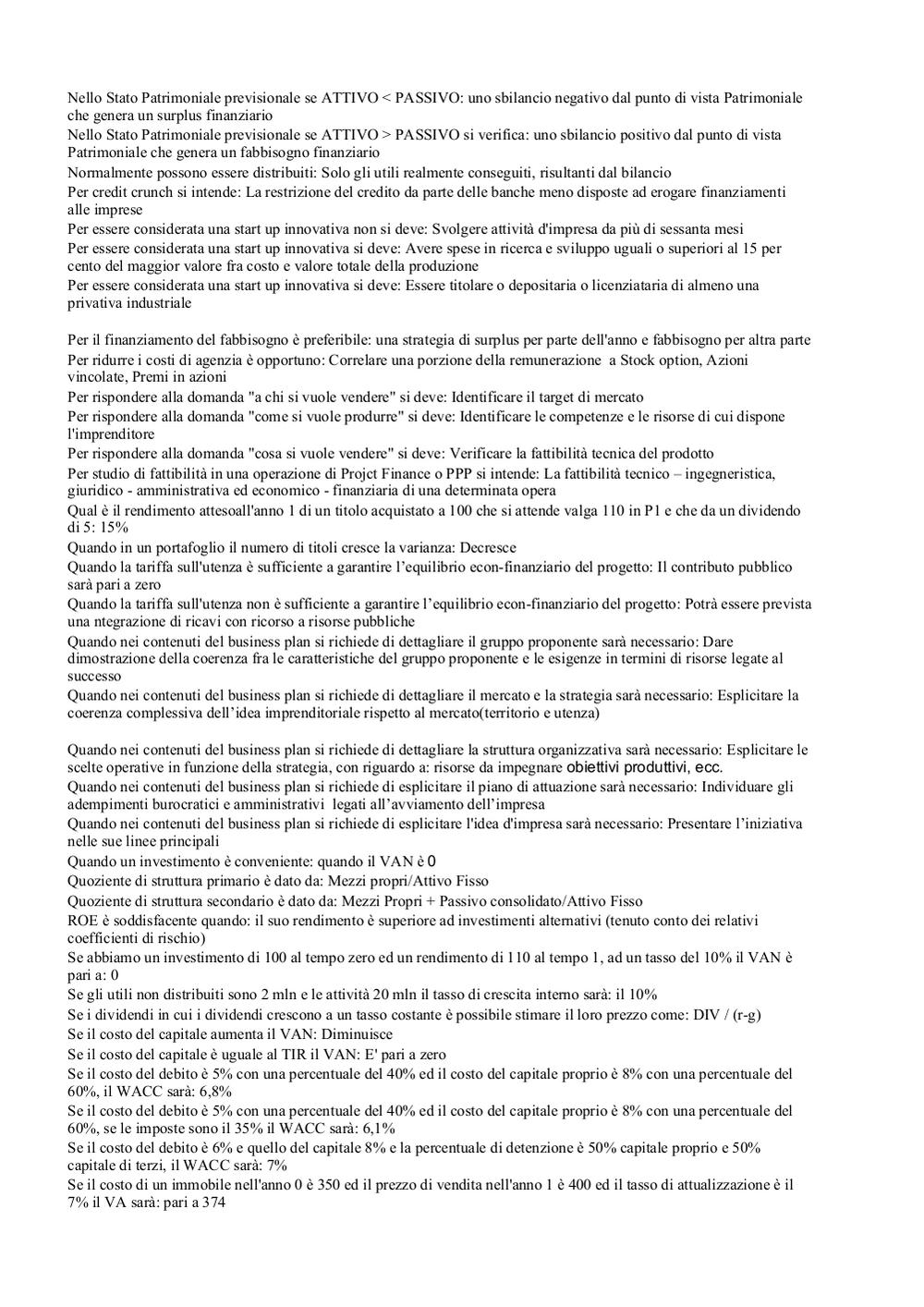 Nello Stato Patrimoniale previsionale se ATTIVO < PASSIVO: uno sbilancio negativo dal punto di vista Patrimoniale che genera un surplus finanziario
Nello Stato Patrimoniale previsionale se ATTIVO > PASSIVO si verifica: uno sbilancio positivo dal punto di vista Patrimoniale che genera un fabbisogno finanziario
Normalmente possono essere distribuiti: Solo gli utili realmente conseguiti, risultanti dal bilancio
Per credit crunch si intende: La restrizione del credito da parte delle banche meno disposte ad erogare finanziamenti alle imprese
Per essere considerata una start up innovativa non si deve: Svolgere attività d'impresa da più di sessanta mesi
Per essere considerata una start up innovativa si deve: Avere spese in ricerca e sviluppo uguali o superiori al 15 per cento del maggior valore fra costo e valore totale della produzione
Per essere considerata una start up innovativa si deve: Essere titolare o depositaria o licenziataria di almeno una privativa industriale

Per il finanziamento del fabbisogno è preferibile: una strategia di surplus per parte dell'anno e fabbisogno per altra parte
Per ridurre i costi di agenzia è opportuno: Correlare una porzione della remunerazione a Stock option, Azioni vincolate, Premi in azioni
Per rispondere alla domanda "a chi si vuole vendere" si deve: Identificare il target di mercato
Per rispondere alla domanda "come si vuole produrre" si deve: Identificare le competenze e le risorse di cui dispone l'imprenditore
Per rispondere alla domanda "cosa si vuole vendere" si deve: Verificare la fattibilità tecnica del prodotto
Per studio di fattibilità in una operazione di Projct Finance o PPP si intende: La fattibilità tecnico – ingegneristica, giuridico - amministrativa ed economico - finanziaria di una determinata opera
Qual è il rendimento attesoall'anno 1 di un titolo acquistato a 100 che si attende valga 110 in P1 e che da un dividendo di 5: 15%
Quando in un portafoglio il numero di titoli cresce la varianza: Decresce
Quando la tariffa sull'utenza è sufficiente a garantire l'equilibrio econ-finanziario del progetto: Il contributo pubblico sarà pari a zero
Quando la tariffa sull'utenza non è sufficiente a garantire l'equilibrio econ-finanziario del progetto: Potrà essere prevista una ntegrazione di ricavi con ricorso a risorse pubbliche
Quando nei contenuti del business plan si richiede di dettagliare il gruppo proponente sarà necessario: Dare dimostrazione della coerenza fra le caratteristiche del gruppo proponente e le esigenze in termini di risorse legate al successo
Quando nei contenuti del business plan si richiede di dettagliare il mercato e la strategia sarà necessario: Esplicitare la coerenza complessiva dell'idea imprenditoriale rispetto al mercato(territorio e utenza)

Quando nei contenuti del business plan si richiede di dettagliare la struttura organizzativa sarà necessario: Esplicitare le scelte operative in funzione della strategia, con riguardo a: risorse da impegnare obiettivi produttivi, ecc.
Quando nei contenuti del business plan si richiede di esplicitare il piano di attuazione sarà necessario: Individuare gli adempimenti burocratici e amministrativi legati all'avviamento dell'impresa
Quando nei contenuti del business plan si richiede di esplicitare l'idea d'impresa sarà necessario: Presentare l'iniziativa nelle sue linee principali
Quando un investimento è conveniente: quando il VAN è 0
Quoziente di struttura primario è dato da: Mezzi propri/Attivo Fisso
Quoziente di struttura secondario è dato da: Mezzi Propri + Passivo consolidato/Attivo Fisso
ROE è soddisfacente quando: il suo rendimento è superiore ad investimenti alternativi (tenuto conto dei relativi coefficienti di rischio)
Se abbiamo un investimento di 100 al tempo zero ed un rendimento di 110 al tempo 1, ad un tasso del 10% il VAN è pari a: 0
Se gli utili non distribuiti sono 2 mln e le attività 20 mln il tasso di crescita interno sarà: il 10%
Se i dividendi in cui i dividendi crescono a un tasso costante è possibile stimare il loro prezzo come: DIV / (r-g)
Se il costo del capitale aumenta il VAN: Diminuisce
Se il costo del capitale è uguale al TIR il VAN: E' pari a zero
Se il costo del debito è 5% con una percentuale del 40% ed il costo del capitale proprio è 8% con una percentuale del 60%, il WACC sarà: 6,8%
Se il costo del debito è 5% con una percentuale del 40% ed il costo del capitale proprio è 8% con una percentuale del 60%, se le imposte sono il 35% il WACC sarà: 6,1%
Se il costo del debito è 6% e quello del capitale 8% e la percentuale di detenzione è 50% capitale proprio e 50% capitale di terzi, il WACC sarà: 7%
Se il costo di un immobile nell'anno 0 è 350 ed il prezzo di vendita nell'anno 1 è 400 ed il tasso di attualizzazione è il 7% il VA sarà: pari a 374